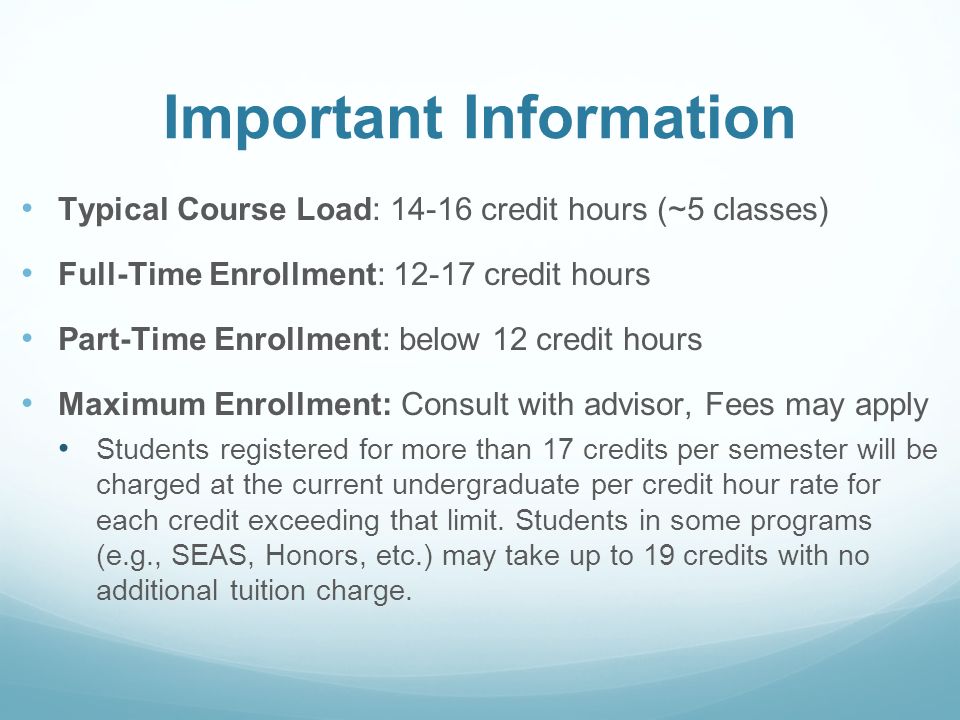 Important Information

• Typical Course Load: 14-16 credit hours (~5 classes)

• Full-Time Enrollment: 12-17 credit hours

• Part-Time Enrollment: below 12 credit hours

• Maximum Enrollment: Consult with advisor, Fees may apply
  • Students registered for more than 17 credits per semester will be charged at the current undergraduate per credit hour rate for each credit exceeding that limit. Students in some programs (e.g., SEAS, Honors, etc.) may take up to 19 credits with no additional tuition charge.